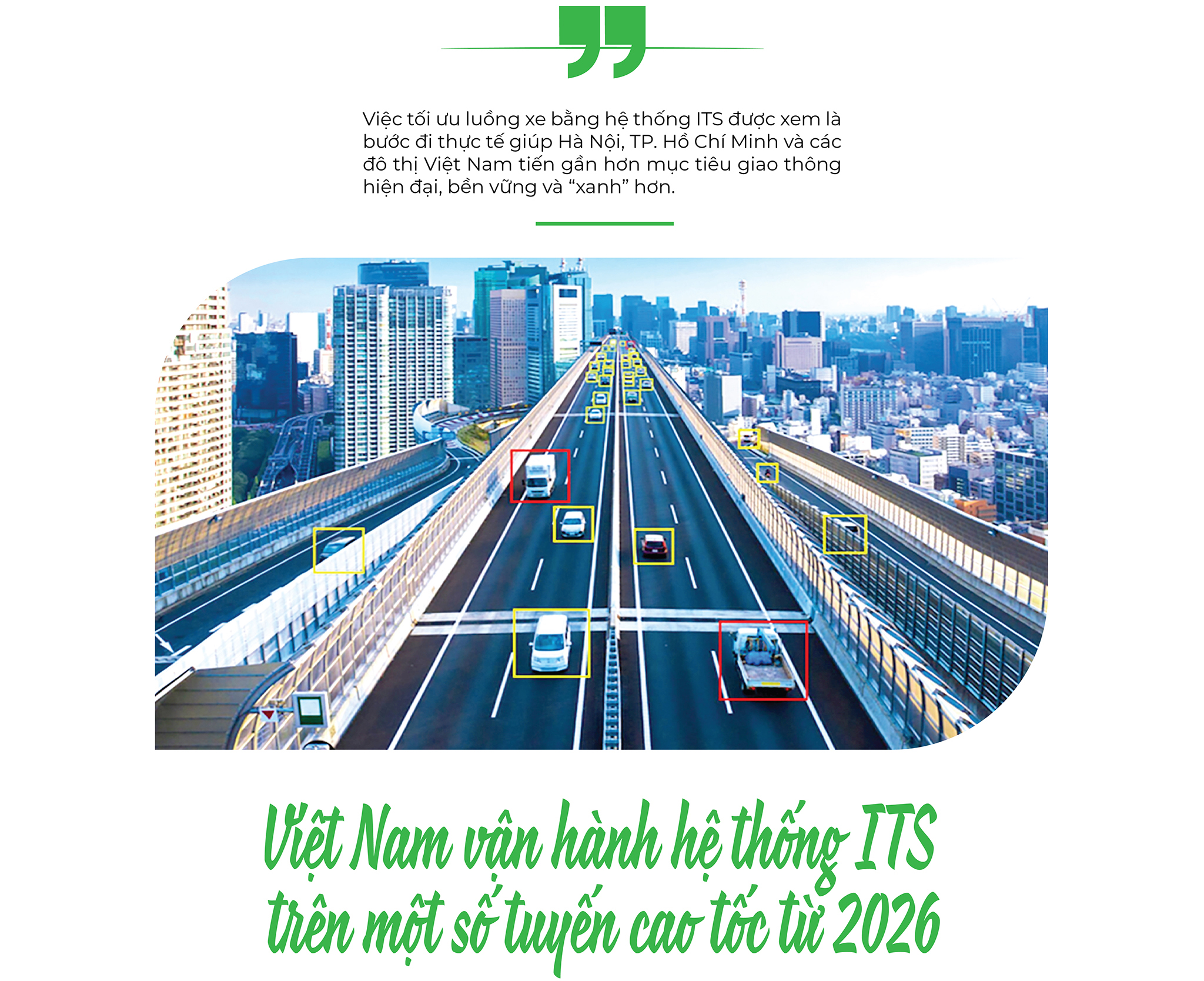 Việc tối ưu luồng xe bằng hệ thống ITS được xem là bước đi thực tế giúp Hà Nội, TP. Hồ Chí Minh và các đô thị Việt Nam tiến gần hơn mục tiêu giao thông hiện đại, bền vững và "xanh" hơn.

Việt Nam vận hành hệ thống ITS
trên một số tuyến cao tốc từ 2026